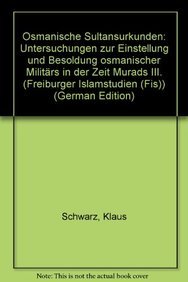 Osmanische Sultansurkunden: Untersuchungen zur Einstellung und Besoldung osmanischer Militärs in der Zeit Murads III. (Freiburger Islamstudien (Fis)) (German Edition)

Schwarz, Klaus

Note: This is not the actual book cover